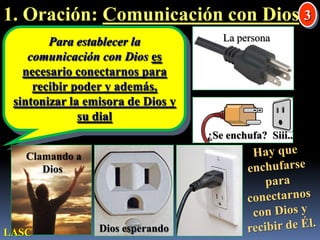 1. Oración: Comunicación con Dios 3

Para establecer la comunicación con Dios es necesario conectarnos para recibir poder y además, sintonizar la emisora de Dios y su dial

La persona

¿Se enchufa? Siii..

Clamando a Dios

Dios esperando

Hay que enchufarse para conectarnos con Dios y recibir de Él.

LASC